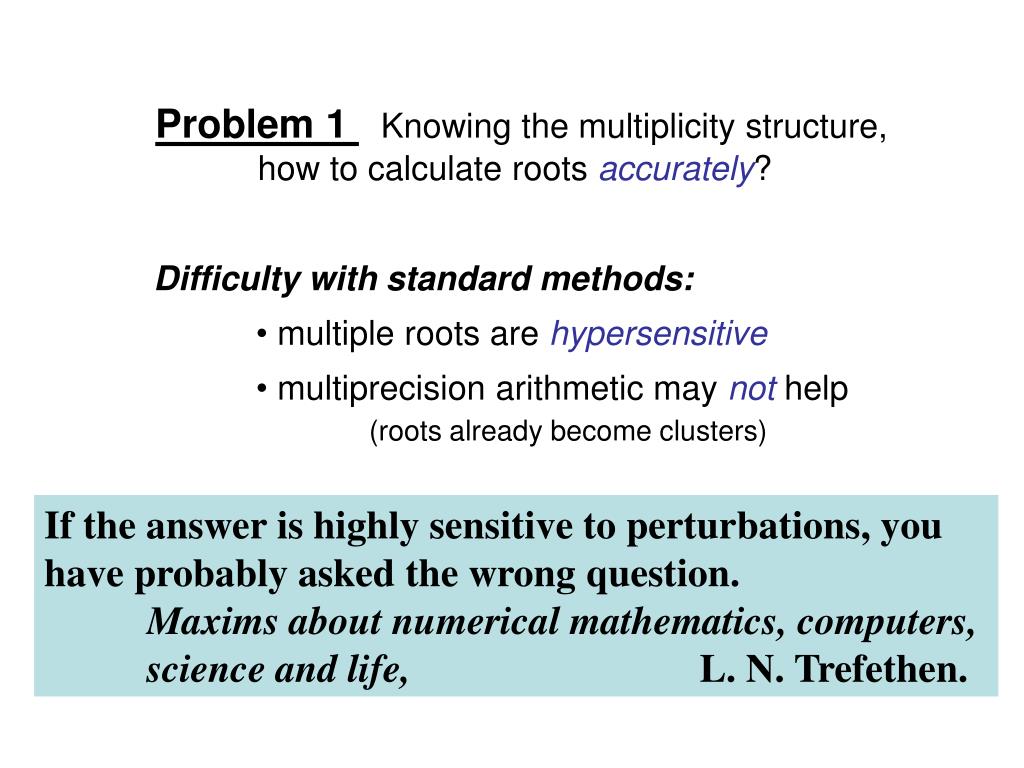 Problem 1 Knowing the multiplicity structure, how to calculate roots accurately?

Difficulty with standard methods:

• multiple roots are hypersensitive

• multiprecision arithmetic may not help
(roots already become clusters)

If the answer is highly sensitive to perturbations, you have probably asked the wrong question.
Maxims about numerical mathematics, computers, science and life, L. N. Trefethen.